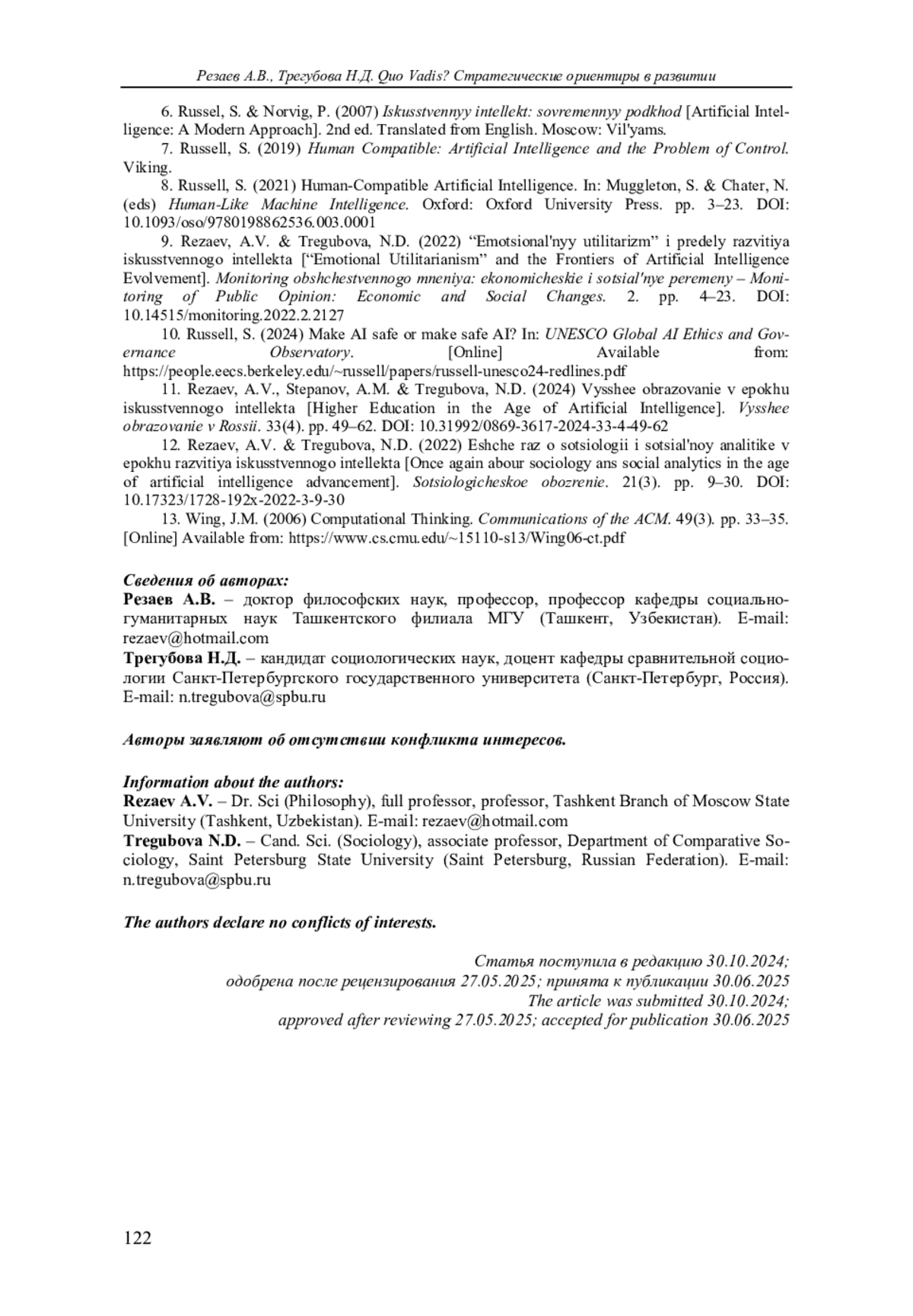 Резаев А.В., Трегубова Н.Д. Quo Vadis? Стратегические ориентиры в развитии

6. Russel, S. & Norvig, P. (2007) Iskusstvennyy intellekt: sovremennyy podkhod [Artificial Intelligence: A Modern Approach]. 2nd ed. Translated from English. Moscow: Vil'yams.

7. Russell, S. (2019) Human Compatible: Artificial Intelligence and the Problem of Control. Viking.

8. Russell, S. (2021) Human-Compatible Artificial Intelligence. In: Muggleton, S. & Chater, N. (eds) Human-Like Machine Intelligence. Oxford: Oxford University Press. pp. 3–23. DOI: 10.1093/oso/9780198862536.003.0001

9. Rezaev, A.V. & Tregubova, N.D. (2022) “Emotsional'nyy utilitarizm” i predely razvitiya iskusstvennogo intellekta [“Emotional Utilitarianism” and the Frontiers of Artificial Intelligence Evolvement]. Monitoring obshchestvennogo mneniya: ekonomicheskie i sotsial'nye peremeny – Monitoring of Public Opinion: Economic and Social Changes. 2. pp. 4–23. DOI: 10.14515/monitoring.2022.2.2127

10. Russell, S. (2024) Make AI safe or make safe AI? In: UNESCO Global AI Ethics and Governance Observatory. [Online] Available from: https://people.eecs.berkeley.edu/~russell/papers/russell-unesco24-redlines.pdf

11. Rezaev, A.V., Stepanov, A.M. & Tregubova, N.D. (2024) Vysshee obrazovanie v epokhu iskusstvennogo intellekta [Higher Education in the Age of Artificial Intelligence]. Vysshee obrazovanie v Rossii. 33(4). pp. 49–62. DOI: 10.31992/0869-3617-2024-33-4-49-62

12. Rezaev, A.V. & Tregubova, N.D. (2022) Eshche raz o sotsiologii i sotsial'noy analitike v epokhu razvitiya iskusstvennogo intellekta [Once again abour sociology ans social analytics in the age of artificial intelligence advancement]. Sotsiologicheskoe obozrenie. 21(3). pp. 9–30. DOI: 10.17323/1728-192x-2022-3-9-30

13. Wing, J.M. (2006) Computational Thinking. Communications of the ACM. 49(3). pp. 33–35. [Online] Available from: https://www.cs.cmu.edu/~15110-s13/Wing06-ct.pdf

Сведения об авторах:
Резаев А.В. – доктор философских наук, профессор, профессор кафедры социально-гуманитарных наук Ташкентского филиала МГУ (Ташкент, Узбекистан). E-mail: rezaev@hotmail.com
Трегубова Н.Д. – кандидат социологических наук, доцент кафедры сравнительной социологии Санкт-Петербургского государственного университета (Санкт-Петербург, Россия). E-mail: n.tregubova@spbu.ru

Авторы заявляют об отсутствии конфликта интересов.

Information about the authors:
Rezaev A.V. – Dr. Sci (Philosophy), full professor, professor, Tashkent Branch of Moscow State University (Tashkent, Uzbekistan). E-mail: rezaev@hotmail.com
Tregubova N.D. – Cand. Sci. (Sociology), associate professor, Department of Comparative Sociology, Saint Petersburg State University (Saint Petersburg, Russian Federation). E-mail: n.tregubova@spbu.ru

The authors declare no conflicts of interests.

Статья поступила в редакцию 30.10.2024;
одобрена после рецензирования 27.05.2025; принята к публикации 30.06.2025
The article was submitted 30.10.2024;
approved after reviewing 27.05.2025; accepted for publication 30.06.2025

122